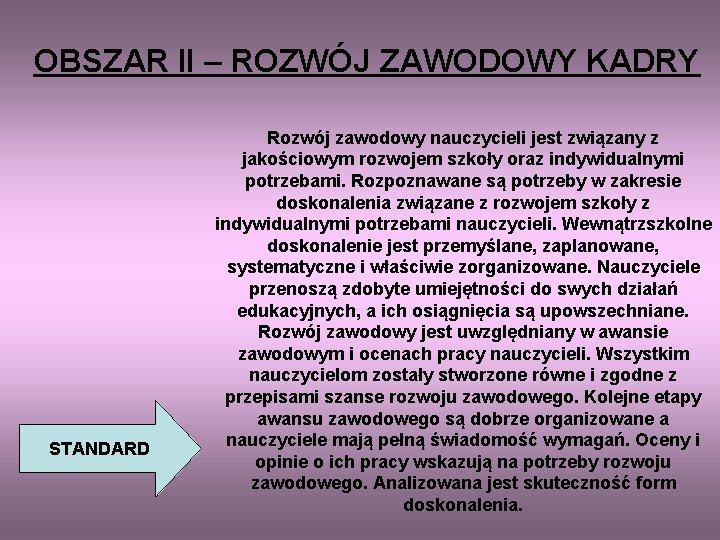 OBSZAR II – ROZWÓJ ZAWODOWY KADRY

Rozwój zawodowy nauczycieli jest związany z jakościowym rozwojem szkoły oraz indywidualnymi potrzebami. Rozpoznawane są potrzeby w zakresie doskonalenia związane z rozwojem szkoły z indywidualnymi potrzebami nauczycieli. Wewnątrzszkolne doskonalenie jest przemyślane, zaplanowane, systematyczne i właściwie zorganizowane. Nauczyciele przenoszą zdobyte umiejętności do swych działań edukacyjnych, a ich osiągnięcia są upowszechniane. Rozwój zawodowy jest uwzględniany w awansie zawodowym i ocenach pracy nauczycieli. Wszystkim nauczycielom zostały stworzone równe i zgodne z przepisami szanse rozwoju zawodowego. Kolejne etapy awansu zawodowego są dobrze organizowane a nauczyciele mają pełną świadomość wymagań. Oceny i opinie o ich pracy wskazują na potrzeby rozwoju zawodowego. Analizowana jest skuteczność form doskonalenia.

STANDARD